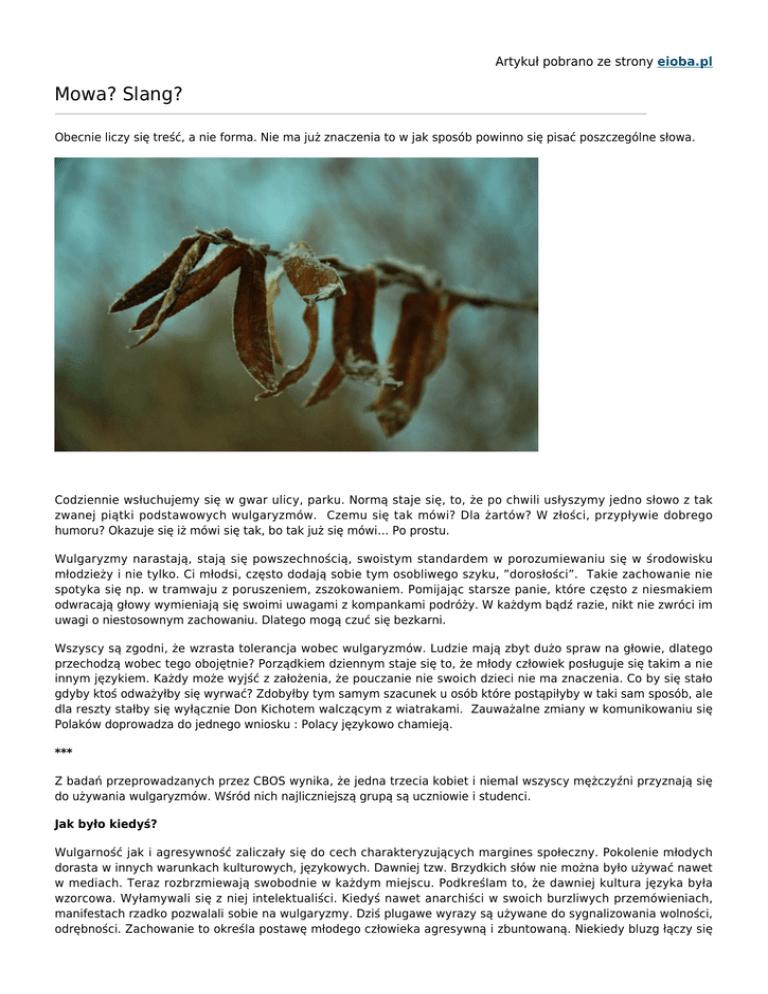 Artykuł pobrano ze strony eioba.pl

Mowa? Slang?

Obecnie liczy się treść, a nie forma. Nie ma już znaczenia to w jak sposób powinno się pisać poszczególne słowa.

Codziennie wsłuchujemy się w gwar ulicy, parku. Normą staje się, to, że po chwili usłyszymy jedno słowo z tak zwanej piątki podstawowych wulgaryzmów. Czemu się tak mówi? Dla żartów? W złości, przypływie dobrego humoru? Okazuje się iż mówi się tak, bo tak już się mówi... Po prostu.

Wulgaryzmy narastają, stają się powszechnością, swoistym standardem w porozumiewaniu się w środowisku młodzieży i nie tylko. Ci młodsi, często dodają sobie tym osobliwego szyku, "dorosłości". Takie zachowanie nie spotyka się np. w tramwaju z poruszeniem, zszokowaniem. Pomijając starsze panie, które często z niesmakiem odwracają głowy wymieniają się swoimi uwagami z kompankami podróży. W każdym bądź razie, nikt nie zwróci im uwagi o niestosownym zachowaniu. Dlatego mogą czuć się bezkarni.

Wszyscy są zgodni, że wzrasta tolerancja wobec wulgaryzmów. Ludzie mają zbyt dużo spraw na głowie, dlatego przechodzą wobec tego obojętnie? Porządkiem dziennym staje się to, że młody człowiek posługuje się takim a nie innym językiem. Każdy może wyjść z założenia, że pouczanie nie swoich dzieci nie ma znaczenia. Co by się stało gdyby ktoś odważyłby się wyrwać? Zdobyłby tym samym szacunek u osób które postąpiłyby w taki sam sposób, ale dla reszty stałby się wyłącznie Don Kichotem walczącym z wiatrakami. Zauważalne zmiany w komunikowaniu się Polaków doprowadza do jednego wniosku : Polacy językowo chamieją.

***

Z badań przeprowadzanych przez CBOS wynika, że jedna trzecia kobiet i niemal wszyscy mężczyźni przyznają się do używania wulgaryzmów. Wśród nich najliczniejszą grupą są uczniowie i studenci.

Jak było kiedyś?

Wulgarność jak i agresywność zaliczały się do cech charakteryzujących margines społeczny. Pokolenie młodych dorasta w innych warunkach kulturowych, językowych. Dawniej tzw. Brzydkich słów nie można było używać nawet w mediach. Teraz rozbrzmiewają swobodnie w każdym miejscu. Podkreślam to, że dawniej kultura języka była wzorcowa. Wyłamywali się z niej intelektualiści. Kiedyś nawet anarchiści w swoich burzliwych przemówieniach, manifestach rzadko pozwalali sobie na wulgaryzmy. Dziś plugawe wyrazy są używane do sygnalizowania wolności, odrębności. Zachowanie to określa postawę młodego człowieka agresywną i zbuntowaną. Niekiedy bluzg łączy się